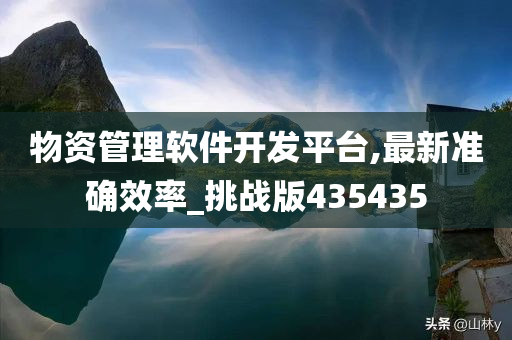 物资管理软件开发平台,最新准确效率_挑战版435435

头条 @山林y